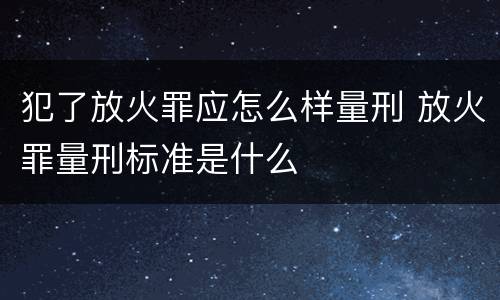 犯了放火罪应怎么样量刑 放火罪量刑标准是什么